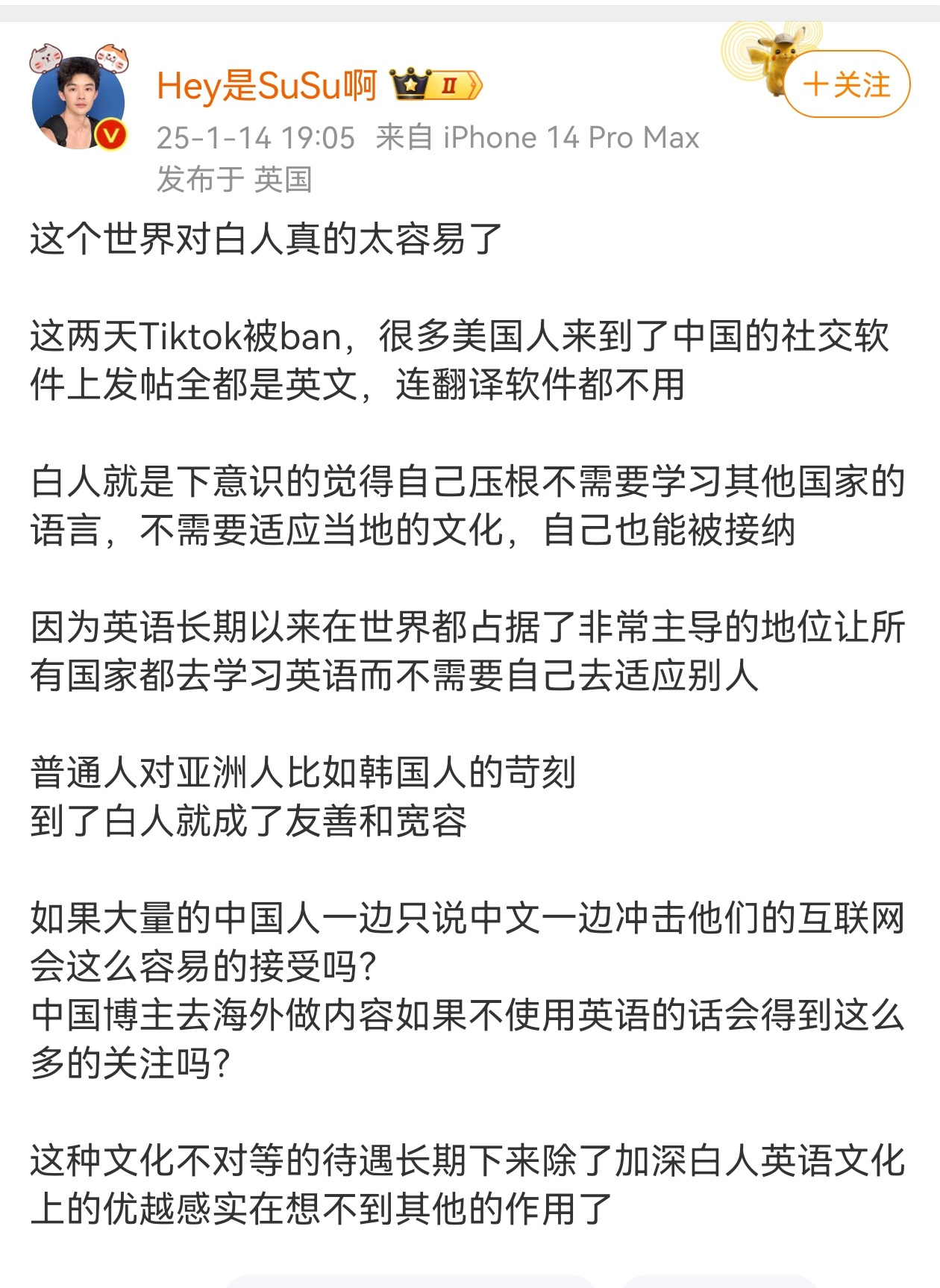 Hey是SuSu啊 II

+关注

25-1-14 19:05 来自 iPhone 14 Pro Max
发布于 英国

这个世界对白人真的太容易了

这两天Tiktok被ban，很多美国人来到了中国的社交软件上发帖全都是英文，连翻译软件都不用

白人就是下意识的觉得自己压根不需要学习其他国家的语言，不需要适应当地的文化，自己也能被接纳

因为英语长期以来在世界都占据了非常主导的地位让所有国家都去学习英语而不需要自己去适应别人

普通人对亚洲人比如韩国人的苛刻
到了白人就成了友善和宽容

如果大量的中国人一边只说中文一边冲击他们的互联网会这么容易的接受吗?
中国博主去海外做内容如果不使用英语的话会得到这么多的关注吗?

这种文化不对等的待遇长期下来除了加深白人英语文化上的优越感实在想不到其他的作用了